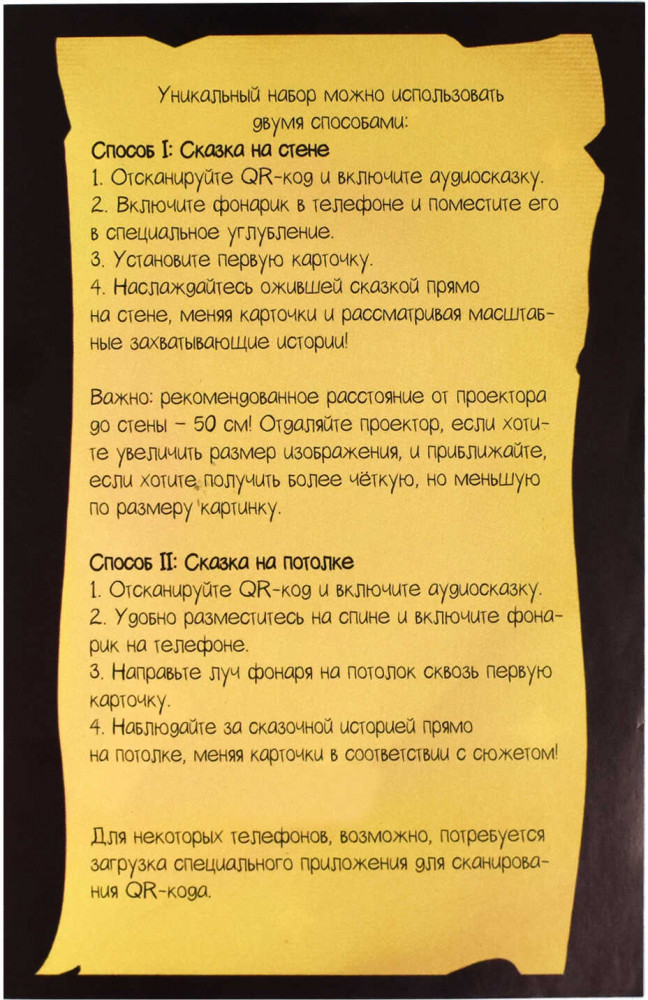 Уникальный набор можно использовать двумя способами:

Способ I: Сказка на стене
1. Отсканируйте QR-код и включите аудиосказку.
2. Включите фонарик в телефоне и поместите его в специальное углубление.
3. Установите первую карточку.
4. Наслаждайтесь ожившей сказкой прямо на стене, меняя карточки и рассматривая масштабные захватывающие истории!

Важно: рекомендованное расстояние от проектора до стены – 50 см! Отдаляйте проектор, если хотите увеличить размер изображения, и приближайте, если хотите получить более чёткую, но меньшую по размеру картинку.

Способ II: Сказка на потолке
1. Отсканируйте QR-код и включите аудиосказку.
2. Удобно разместитесь на спине и включите фонарик на телефоне.
3. Направьте луч фонаря на потолок сквозь первую карточку.
4. Наблюдайте за сказочной историей прямо на потолке, меняя карточки в соответствии с сюжетом!

Для некоторых телефонов, возможно, потребуется загрузка специального приложения для сканирования QR-кода.